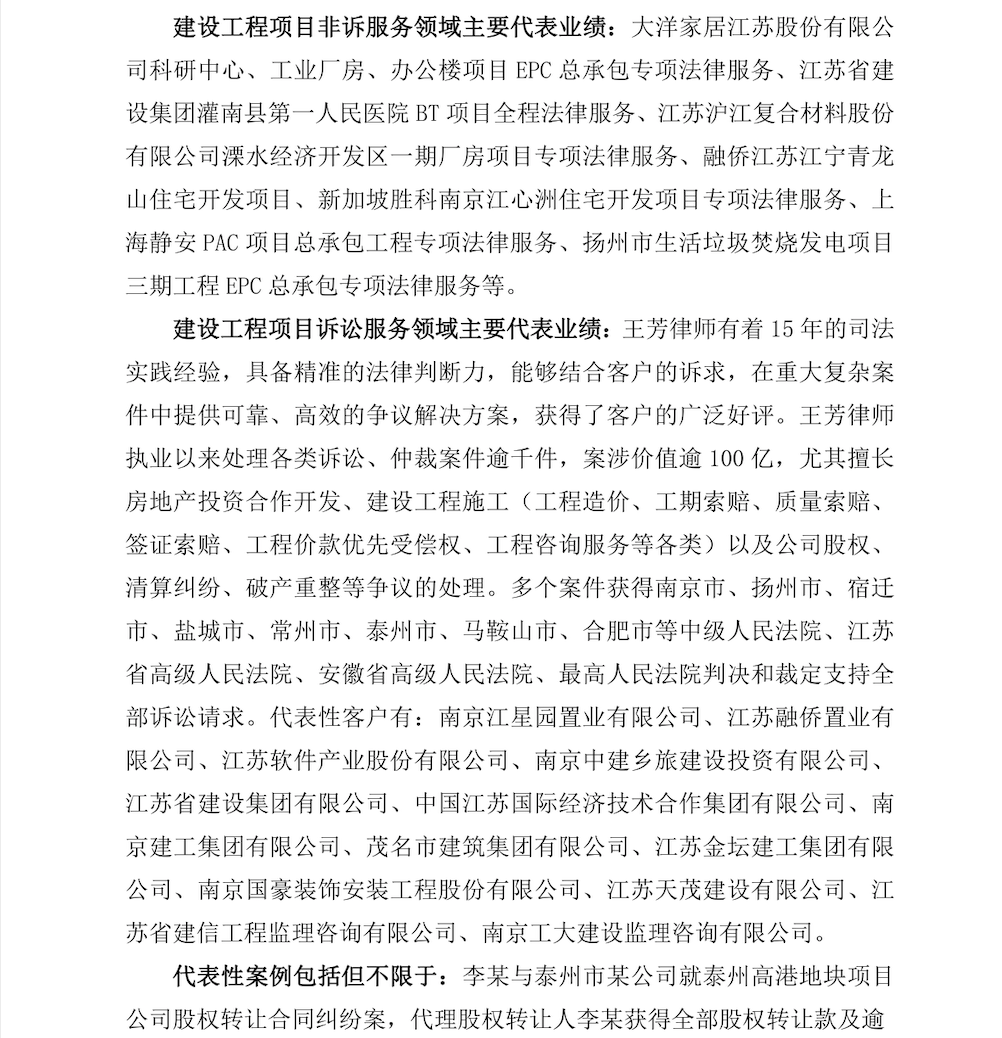 建设工程项目非诉服务领域主要代表业绩：大洋家居江苏股份有限公司科研中心、工业厂房、办公楼项目 EPC 总承包专项法律服务、江苏省建设集团灌南县第一人民医院 BT 项目全程法律服务、江苏沪江复合材料股份有限公司溧水经济开发区一期厂房项目专项法律服务、融侨江苏江宁青龙山住宅开发项目、新加坡胜科南京江心洲住宅开发项目专项法律服务、上海静安 PAC 项目总承包工程专项法律服务、扬州市生活垃圾焚烧发电项目三期工程 EPC 总承包专项法律服务等。

建设工程项目诉讼服务领域主要代表业绩：王芳律师有着 15 年的司法实践经验，具备精准的法律判断力，能够结合客户的诉求，在重大复杂案件中提供可靠、高效的争议解决方案，获得了客户的广泛好评。王芳律师执业以来处理各类诉讼、仲裁案件逾千件，案涉价值逾 100 亿，尤其擅长房地产投资合作开发、建设工程施工（工程造价、工期索赔、质量索赔、签证索赔、工程价款优先受偿权、工程咨询服务等各类）以及公司股权、清算纠纷、破产重整等争议的处理。多个案件获得南京市、扬州市、宿迁市、盐城市、常州市、泰州市、马鞍山市、合肥市等中级人民法院、江苏省高级人民法院、安徽省高级人民法院、最高人民法院判决和裁定支持全部诉讼请求。代表性客户有：南京江星园置业有限公司、江苏融侨置业有限公司、江苏软件产业股份有限公司、南京中建乡旅建设投资有限公司、江苏省建设集团有限公司、中国江苏国际经济技术合作集团有限公司、南京建工集团有限公司、茂名市建筑集团有限公司、江苏金坛建工集团有限公司、南京国豪装饰安装工程股份有限公司、江苏天茂建设有限公司、江苏省建信工程监理咨询有限公司、南京工大建设监理咨询有限公司。

代表性案例包括但不限于：李某与泰州市某公司就泰州高港地块项目公司股权转让合同纠纷案，代理股权转让人李某获得全部股权转让款及逾